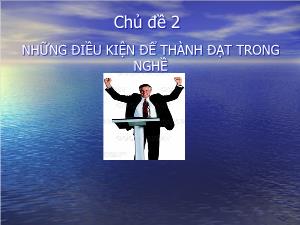 Chủ đề 2

NHỮNG ĐIỀU KIỆN ĐỂ THÀNH ĐẠT TRONG NGHỀ